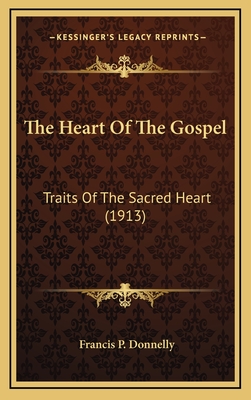 —KESSINGER'S LEGACY REPRINTS—

The Heart Of The Gospel

Traits Of The Sacred Heart (1913)

Francis P. Donnelly